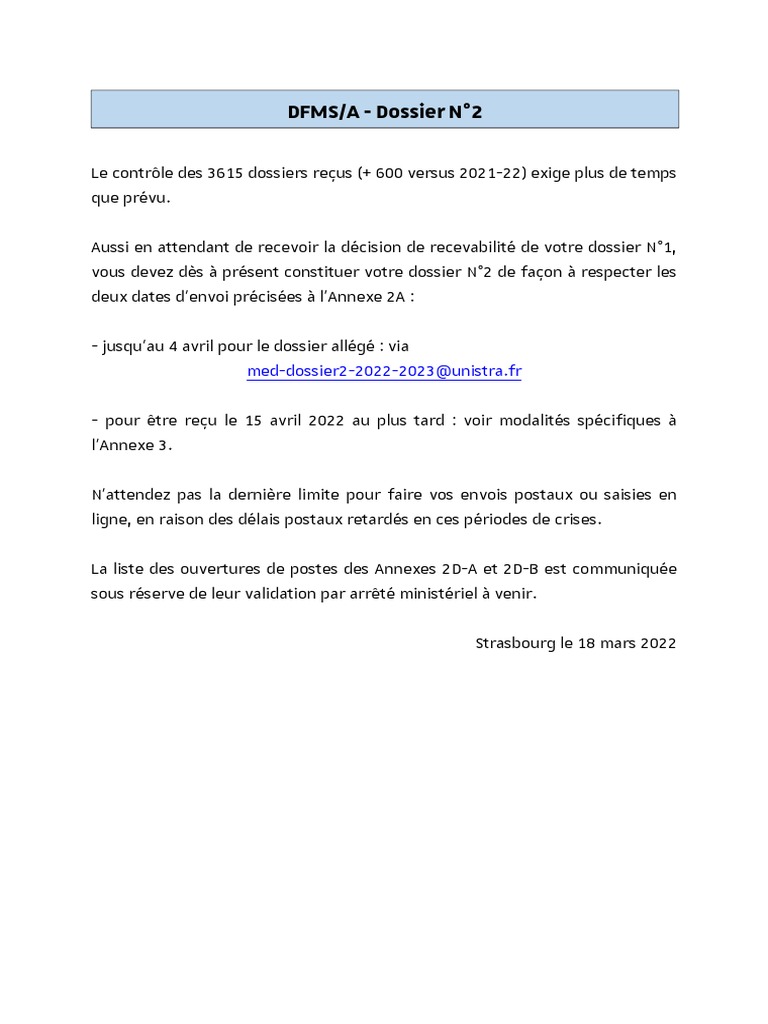 DFMS/A - Dossier N°2

Le contrôle des 3615 dossiers reçus (+ 600 versus 2021-22) exige plus de temps que prévu.

Aussi en attendant de recevoir la décision de recevabilité de votre dossier N°1, vous devez dès à présent constituer votre dossier N°2 de façon à respecter les deux dates d'envoi précisées à l'Annexe 2A :

- jusqu'au 4 avril pour le dossier allégé : via
med-dossier2-2022-2023@unistra.fr

- pour être reçu le 15 avril 2022 au plus tard : voir modalités spécifiques à l'Annexe 3.

N'attendez pas la dernière limite pour faire vos envois postaux ou saisies en ligne, en raison des délais postaux retardés en ces périodes de crises.

La liste des ouvertures de postes des Annexes 2D-A et 2D-B est communiquée sous réserve de leur validation par arrêté ministériel à venir.

Strasbourg le 18 mars 2022